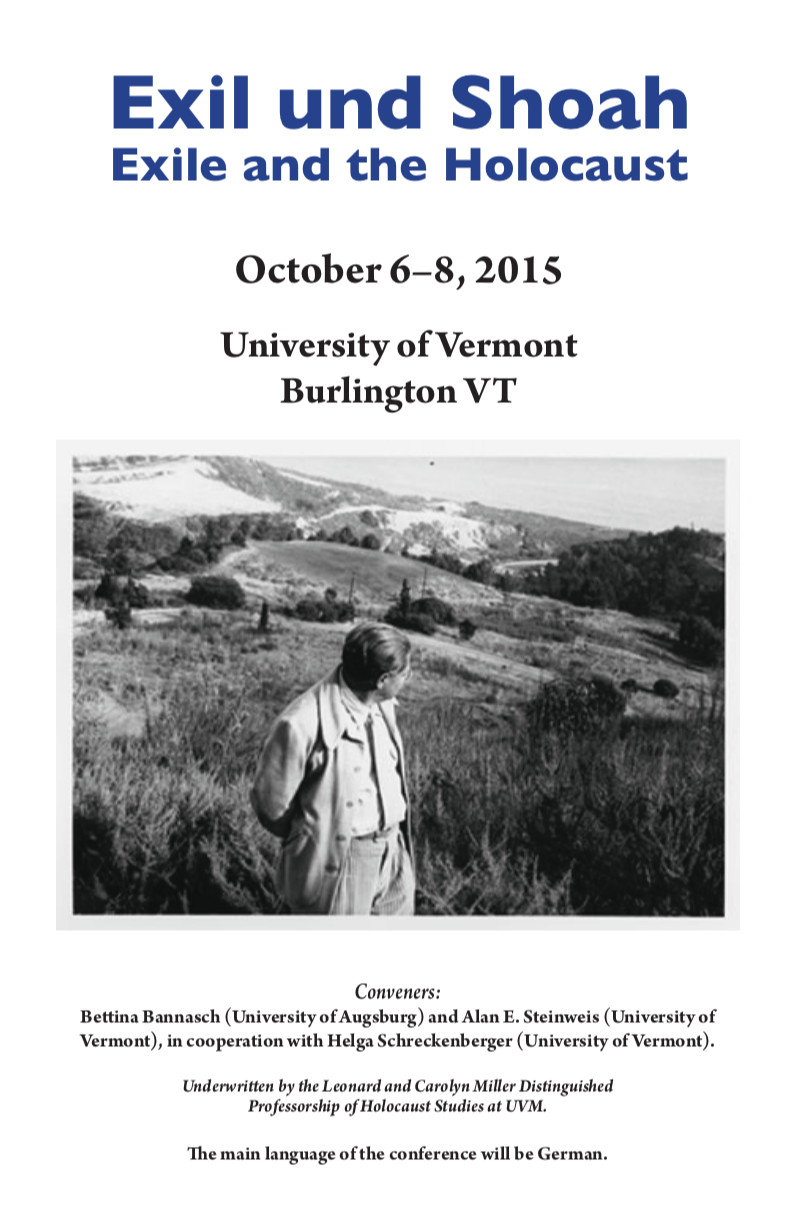 Exil und Shoah
Exile and the Holocaust

October 6–8, 2015

University of Vermont
Burlington VT

Conveners:
Bettina Bannasch (University of Augsburg) and Alan E. Steinweis (University of Vermont), in cooperation with Helga Schreckenberger (University of Vermont).

Underwritten by the Leonard and Carolyn Miller Distinguished Professorship of Holocaust Studies at UVM.

The main language of the conference will be German.